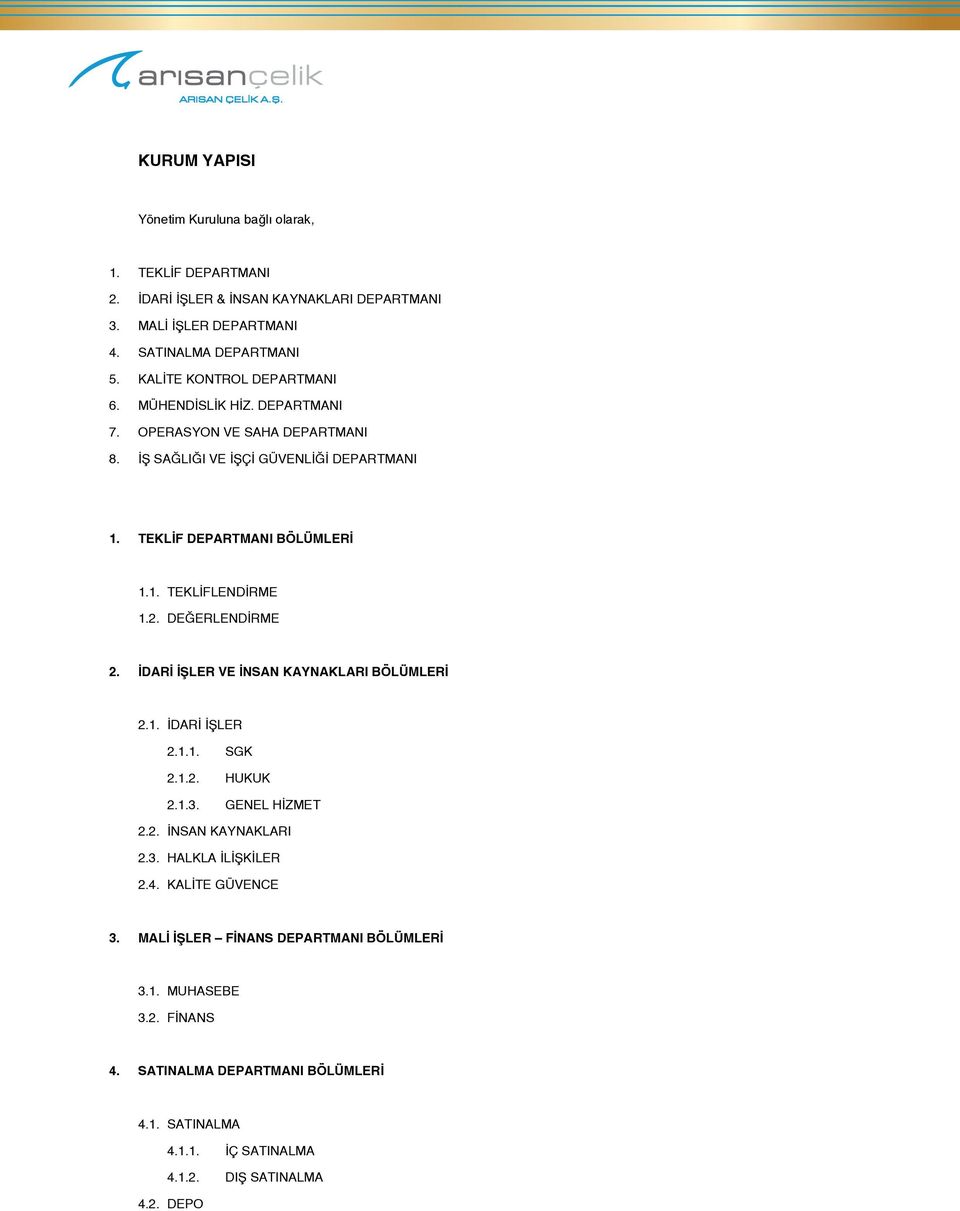 arısançelik
ARISAN ÇELİK A.Ş.

KURUM YAPISI

Yönetim Kuruluna bağlı olarak,

1. TEKLİF DEPARTMANI
2. İDARİ İŞLER & İNSAN KAYNAKLARI DEPARTMANI
3. MALİ İŞLER DEPARTMANI
4. SATINALMA DEPARTMANI
5. KALİTE KONTROL DEPARTMANI
6. MÜHENDİSLİK HİZ. DEPARTMANI
7. OPERASYON VE SAHA DEPARTMANI
8. İŞ SAĞLIĞI VE İŞÇİ GÜVENLİĞİ DEPARTMANI

1. TEKLİF DEPARTMANI BÖLÜMLERİ

1.1. TEKLİFLENDİRME
1.2. DEĞERLENDİRME

2. İDARİ İŞLER VE İNSAN KAYNAKLARI BÖLÜMLERİ

2.1. İDARİ İŞLER
2.1.1. SGK
2.1.2. HUKUK
2.1.3. GENEL HİZMET
2.2. İNSAN KAYNAKLARI
2.3. HALKLA İLİŞKİLER
2.4. KALİTE GÜVENCE

3. MALİ İŞLER – FİNANS DEPARTMANI BÖLÜMLERİ

3.1. MUHASEBE
3.2. FİNANS

4. SATINALMA DEPARTMANI BÖLÜMLERİ

4.1. SATINALMA
4.1.1. İÇ SATINALMA
4.1.2. DIŞ SATINALMA
4.2. DEPO